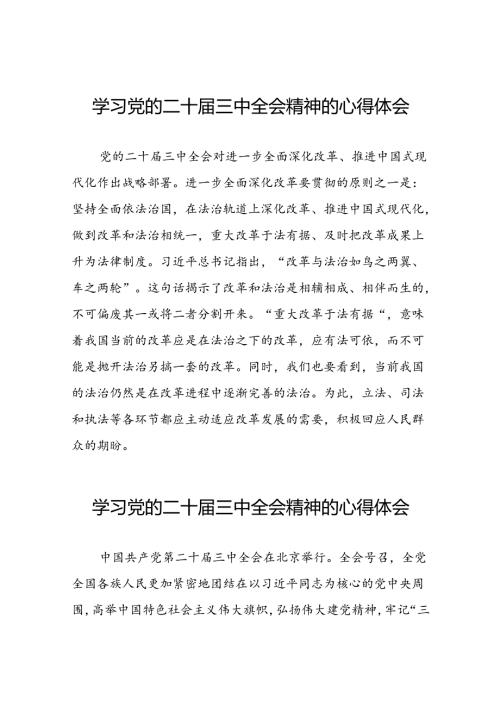 学习党的二十届三中全会精神的心得体会

党的二十届三中全会对进一步全面深化改革、推进中国式现代化作出战略部署。进一步全面深化改革要贯彻的原则之一是：坚持全面依法治国，在法治轨道上深化改革、推进中国式现代化，做到改革和法治相统一，重大改革于法有据、及时把改革成果上升为法律制度。习近平总书记指出，“改革与法治如鸟之两翼、车之两轮”。这句话揭示了改革和法治是相辅相成、相伴而生的，不可偏废其一或将二者分割开来。“重大改革于法有据“，意味着我国当前的改革应是在法治之下的改革，应有法可依，而不可能是抛开法治另搞一套的改革。同时，我们也要看到，当前我国的法治仍然是在改革进程中逐渐完善的法治。为此，立法、司法和执法等各环节都应主动适应改革发展的需要，积极回应人民群众的期盼。

学习党的二十届三中全会精神的心得体会

中国共产党第二十届三中全会在北京举行。全会号召，全党全国各族人民更加紧密地团结在以习近平同志为核心的党中央周围，高举中国特色社会主义伟大旗帜，弘扬伟大建党精神，牢记“三